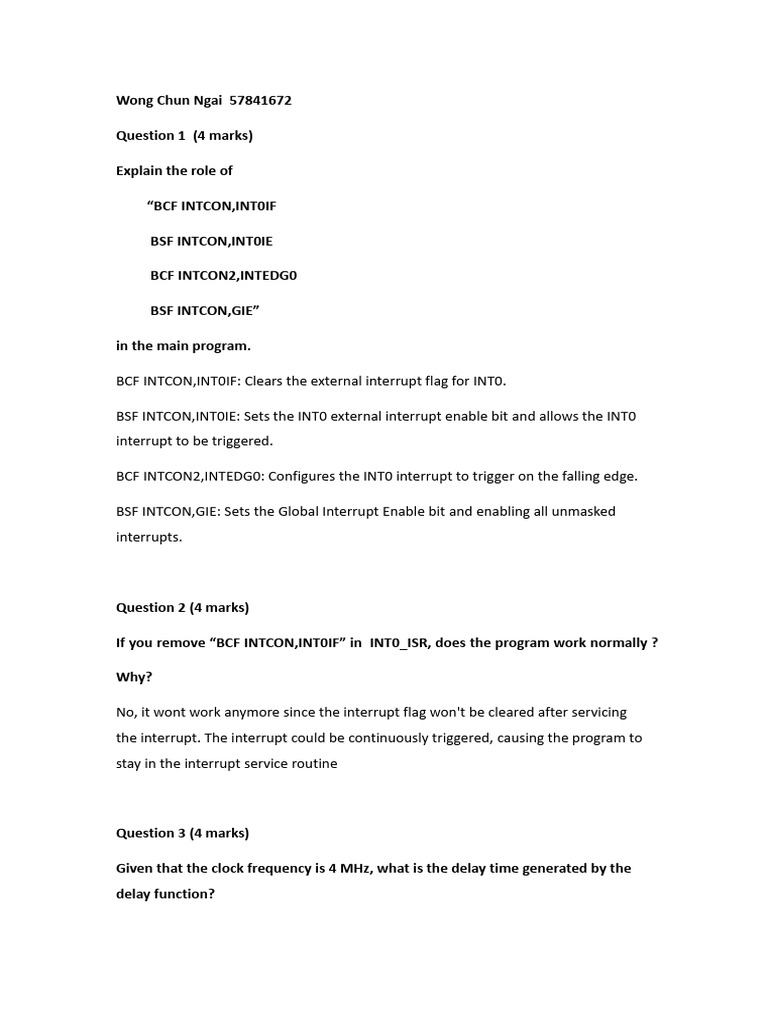 Wong Chun Ngai 57841672

Question 1 (4 marks)

Explain the role of

“BCF INTCON,INT0IF

BSF INTCON,INT0IE

BCF INTCON2,INTEDG0

BSF INTCON,GIE”

in the main program.

BCF INTCON,INT0IF: Clears the external interrupt flag for INT0.

BSF INTCON,INT0IE: Sets the INT0 external interrupt enable bit and allows the INT0 interrupt to be triggered.

BCF INTCON2,INTEDG0: Configures the INT0 interrupt to trigger on the falling edge.

BSF INTCON,GIE: Sets the Global Interrupt Enable bit and enabling all unmasked interrupts.

Question 2 (4 marks)

If you remove “BCF INTCON,INT0IF” in INT0_ISR, does the program work normally ? Why?

No, it wont work anymore since the interrupt flag won't be cleared after servicing the interrupt. The interrupt could be continuously triggered, causing the program to stay in the interrupt service routine

Question 3 (4 marks)

Given that the clock frequency is 4 MHz, what is the delay time generated by the delay function?